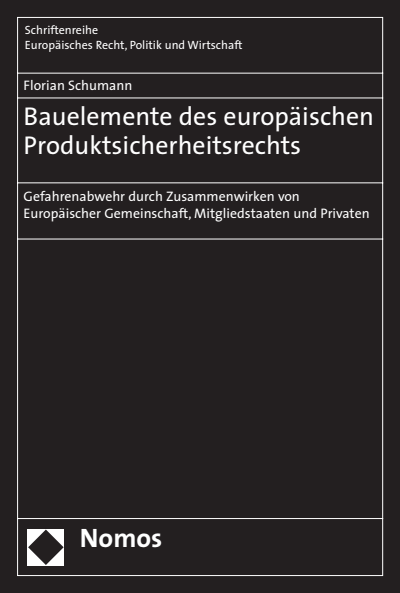 Schriftenreihe
Europäisches Recht, Politik und Wirtschaft

Florian Schumann

Bauelemente des europäischen Produktsicherheitsrechts

Gefahrenabwehr durch Zusammenwirken von Europäischer Gemeinschaft, Mitgliedstaaten und Privaten

Nomos